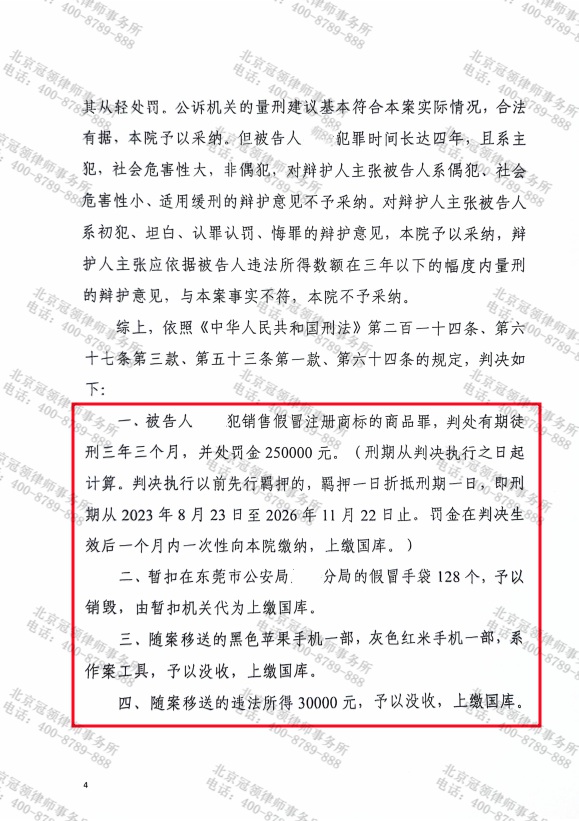 其从轻处罚。公诉机关的量刑建议基本符合本案实际情况，合法有据，本院予以采纳。但被告人 犯罪时间长达四年，且系主犯，社会危害性大，非偶犯，对辩护人主张被告人系偶犯、社会危害性小、适用缓刑的辩护意见不予采纳。对辩护人主张被告人系初犯、坦白、认罪认罚、悔罪的辩护意见，本院予以采纳，辩护人主张应依据被告人违法所得数额在三年以下的幅度内量刑的辩护意见，与本案事实不符，本院不予采纳。

综上，依照《中华人民共和国刑法》第二百一十四条、第六十七条第三款、第五十三条第一款、第六十四条的规定，判决如下：

一、被告人 犯销售假冒注册商标的商品罪，判处有期徒刑三年三个月，并处罚金 250000 元。（刑期从判决执行之日起计算。判决执行以前先行羁押的，羁押一日折抵刑期一日，即刑期从 2023 年 8 月 23 日至 2026 年 11 月 22 日止。罚金在判决生效后一个月内一次性向本院缴纳，上缴国库。）

二、暂扣在东莞市公安局 分局的假冒手袋 128 个，予以销毁，由暂扣机关代为上缴国库。

三、随案移送的黑色苹果手机一部，灰色红米手机一部，系作案工具，予以没收，上缴国库。

四、随案移送的违法所得 30000 元，予以没收，上缴国库。

4

北京冠领律师事务所
电话：400-8789-888